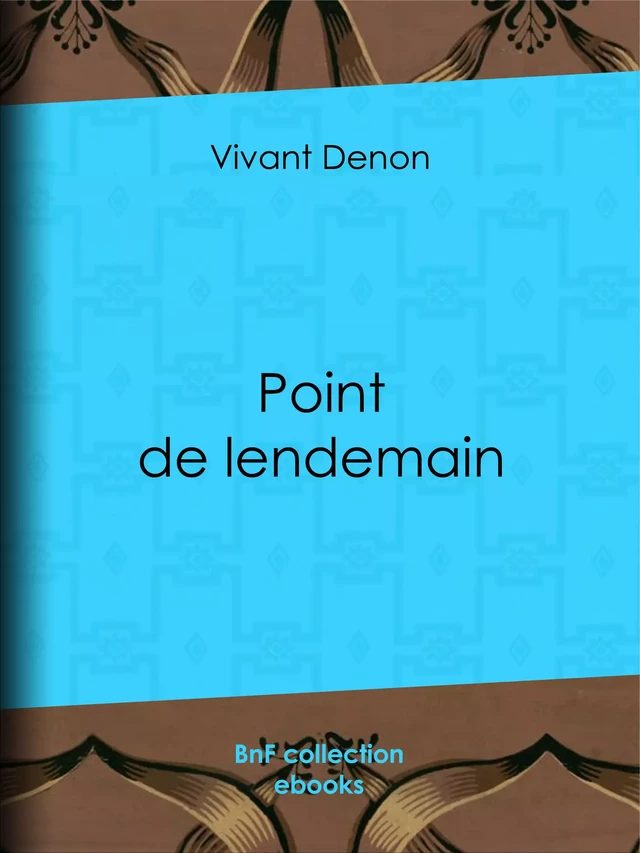 Vivant Denon

Point de lendemain

BnF collection ebooks